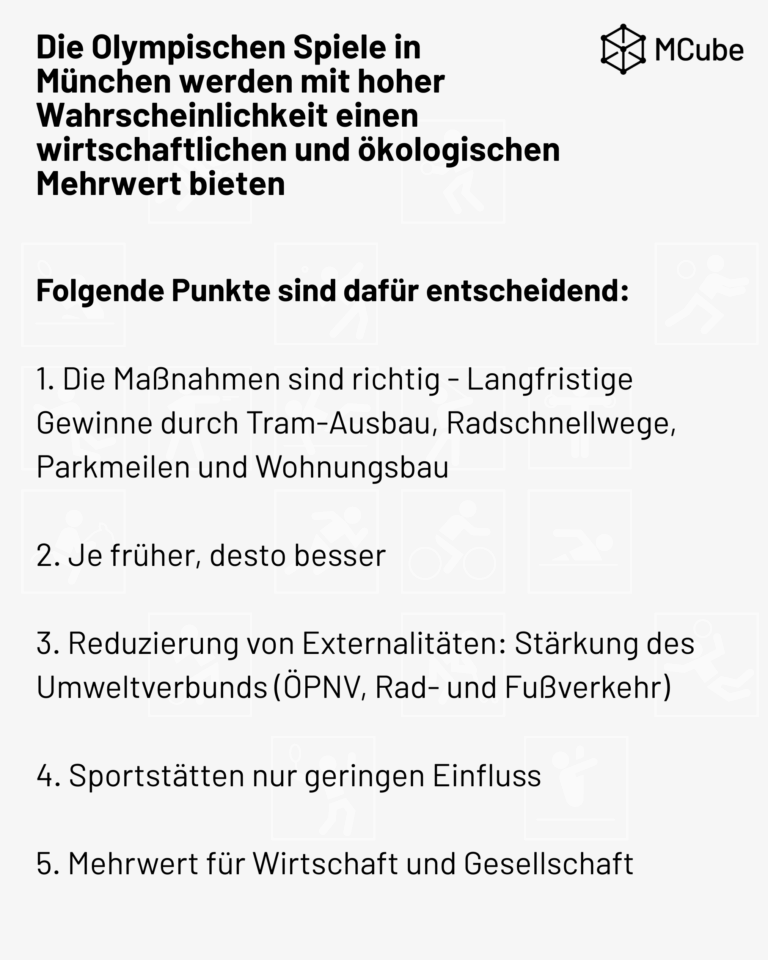 Die Olympischen Spiele in München werden mit hoher Wahrscheinlichkeit einen wirtschaftlichen und ökologischen Mehrwert bieten

MCube

Folgende Punkte sind dafür entscheidend:

1. Die Maßnahmen sind richtig - Langfristige Gewinne durch Tram-Ausbau, Radschnellwege, Parkmeilen und Wohnungsbau

2. Je früher, desto besser

3. Reduzierung von Externalitäten: Stärkung des Umweltverbunds (ÖPNV, Rad- und Fußverkehr)

4. Sportstätten nur geringen Einfluss

5. Mehrwert für Wirtschaft und Gesellschaft